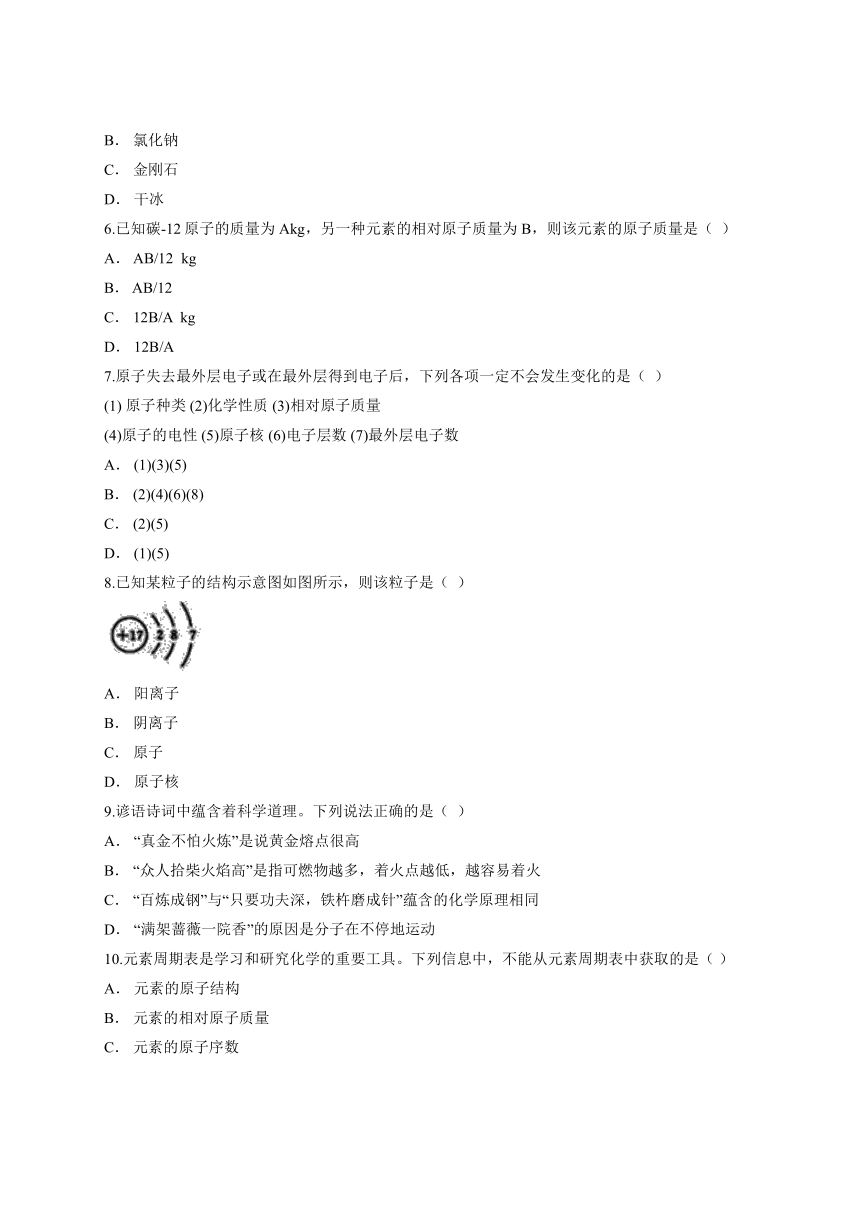 B． 氯化钠

C． 金刚石

D． 干冰

6.已知碳-12 原子的质量为 Akg，另一种元素的相对原子质量为 B，则该元素的原子质量是（ ）

A． AB/12 kg

B． AB/12

C． 12B/A kg

D． 12B/A

7.原子失去最外层电子或在最外层得到电子后，下列各项一定不会发生变化的是（ ）

(1) 原子种类 (2)化学性质 (3)相对原子质量

(4)原子的电性 (5)原子核 (6)电子层数 (7)最外层电子数

A． (1)(3)(5)

B． (2)(4)(6)(8)

C． (2)(5)

D． (1)(5)

8.已知某粒子的结构示意图如图所示，则该粒子是（ ）

+17 2 8 7

A． 阳离子

B． 阴离子

C． 原子

D． 原子核

9.谚语诗词中蕴含着科学道理。下列说法正确的是（ ）

A． “真金不怕火炼”是说黄金熔点很高

B． “众人拾柴火焰高”是指可燃物越多，着火点越低，越容易着火

C． “百炼成钢”与“只要功夫深，铁杵磨成针”蕴含的化学原理相同

D． “满架蔷薇一院香”的原因是分子在不停地运动

10.元素周期表是学习和研究化学的重要工具。下列信息中，不能从元素周期表中获取的是（ ）

A． 元素的原子结构

B． 元素的相对原子质量

C． 元素的原子序数